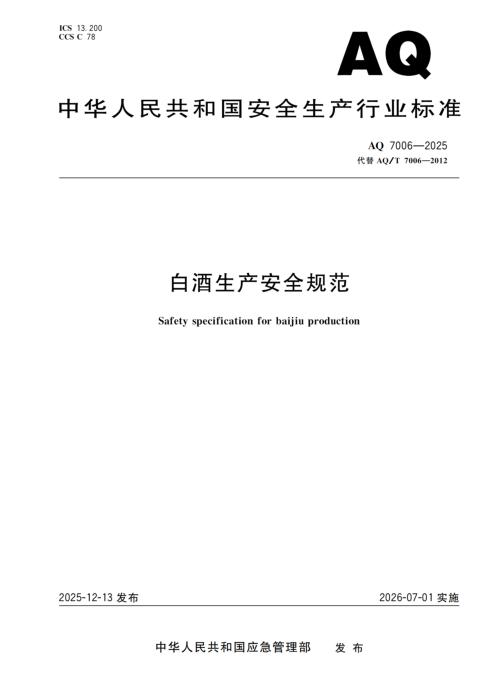 ICS 13.200
CCS C 78

AQ

中华人民共和国安全生产行业标准

AQ 7006—2025
代替AQ/T 7006—2012

白酒生产安全规范

Safety specification for baijiu production

2025-12-13发布

2026-07-01实施

中华人民共和国应急管理部 发布